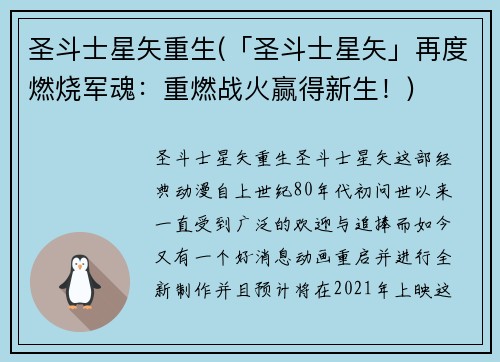 圣斗士星矢重生(「圣斗士星矢」再度燃烧军魂：重燃战火赢得新生！)

圣斗士星矢重生圣斗士星矢这部经典动漫自上世纪80年代初问世以来一直受到广泛的欢迎与追捧而如今又有一个好消息动画重启并进行全新制作并且预计将在2021年上映这